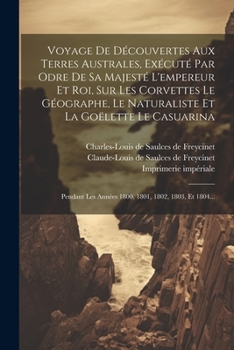 Voyage De Découvertes Aux Terres Australes, Exécuté Par Odre De Sa Majesté L'empereur Et Roi, Sur Les Corvettes Le Géographe, Le Naturaliste Et La Goëlette Le Casuarina

Charles-Louis de Saulces de Freycinet
Claude-Louis de Saulces de Freycinet
Imprimerie impériale

Pendant Les Années 1800, 1801, 1802, 1803, Et 1804...